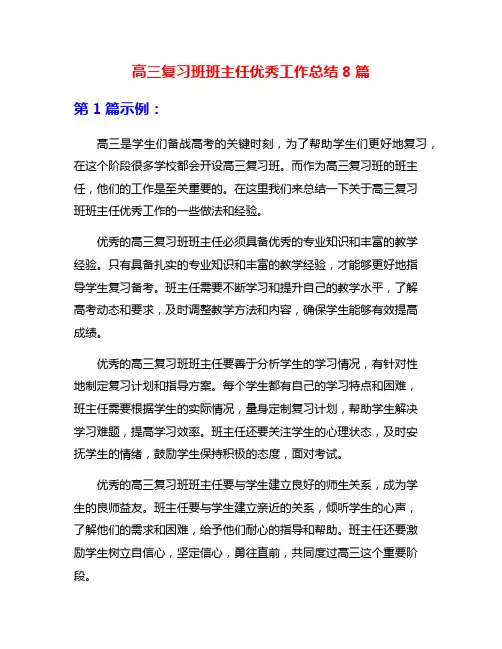 高三复习班班主任优秀工作总结 8 篇

第 1 篇示例：

高三是学生们备战高考的关键时刻，为了帮助学生们更好地复习，在这个阶段很多学校都会开设高三复习班。而作为高三复习班的班主任，他们的工作是至关重要的。在这里我们来总结一下关于高三复习班班主任优秀工作的一些做法和经验。

优秀的高三复习班班主任必须具备优秀的专业知识和丰富的教学经验。只有具备扎实的专业知识和丰富的教学经验，才能够更好地指导学生复习备考。班主任需要不断学习和提升自己的教学水平，了解高考动态和要求，及时调整教学方法和内容，确保学生能够有效提高成绩。

优秀的高三复习班班主任要善于分析学生的学习情况，有针对性地制定复习计划和指导方案。每个学生都有自己的学习特点和困难，班主任需要根据学生的实际情况，量身定制复习计划，帮助学生解决学习难题，提高学习效率。班主任还要关注学生的心理状态，及时安抚学生的情绪，鼓励学生保持积极的态度，面对考试。

优秀的高三复习班班主任要与学生建立良好的师生关系，成为学生的良师益友。班主任要与学生建立亲近的关系，倾听学生的心声，了解他们的需求和困难，给予他们耐心的指导和帮助。班主任还要激励学生树立自信心，坚定信心，勇往直前，共同度过高三这个重要阶段。